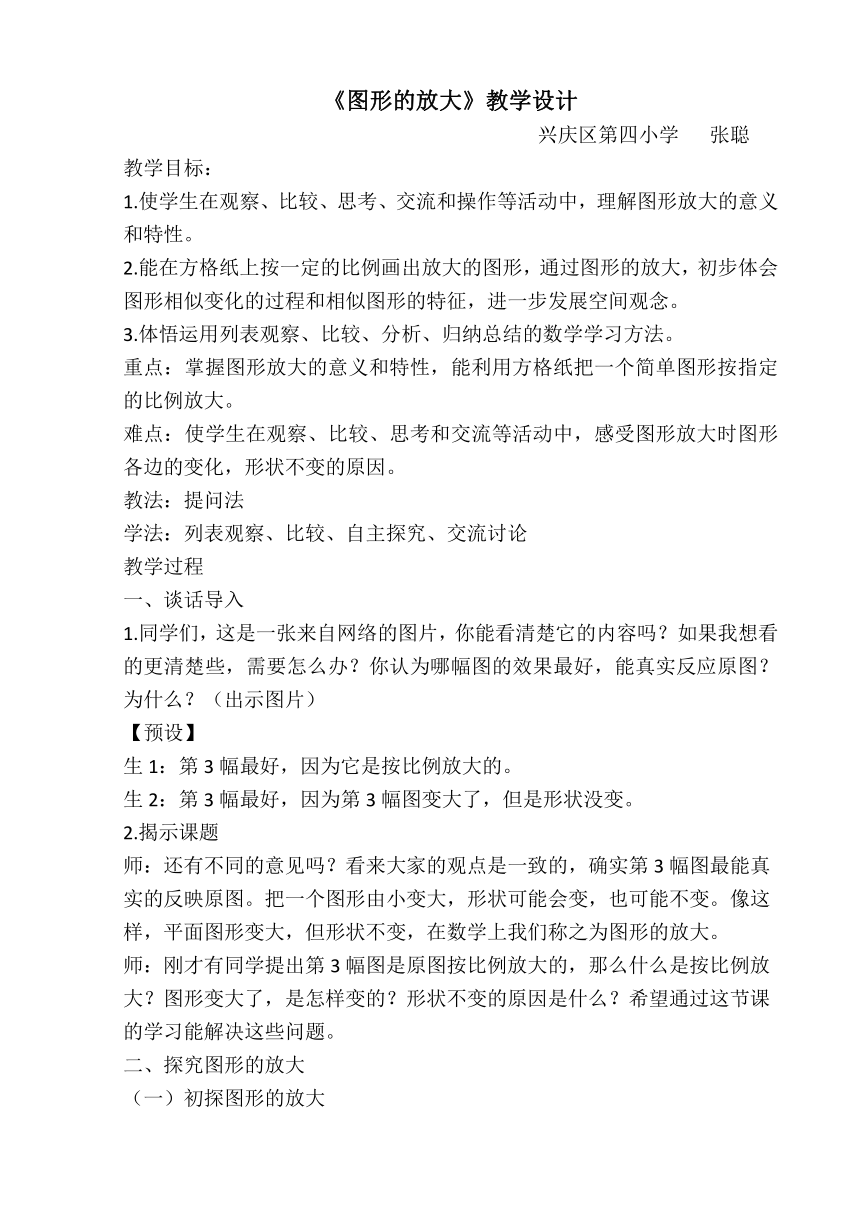 《图形的放大》教学设计

兴庆区第四小学　张聪

教学目标：

1.使学生在观察、比较、思考、交流和操作等活动中，理解图形放大的意义和特性。

2.能在方格纸上按一定的比例画出放大的图形，通过图形的放大，初步体会图形相似变化的过程和相似图形的特征，进一步发展空间观念。

3.体悟运用列表观察、比较、分析、归纳总结的数学学习方法。

重点：掌握图形放大的意义和特性，能利用方格纸把一个简单图形按指定的比例放大。

难点：使学生在观察、比较、思考和交流等活动中，感受图形放大时图形各边的变化，形状不变的原因。

教法：提问法

学法：列表观察、比较、自主探究、交流讨论

教学过程

一、谈话导入

1.同学们，这是一张来自网络的图片，你能看清楚它的内容吗？如果我想看的更清楚些，需要怎么办？你认为哪幅图的效果最好，能真实反应原图？为什么？（出示图片）

【预设】

生 1：第 3 幅最好，因为它是按比例放大的。

生 2：第 3 幅最好，因为第 3 幅图变大了，但是形状没变。

2.揭示课题

师：还有不同的意见吗？看来大家的观点是一致的，确实第 3 幅图最能真实的反映原图。把一个图形由小变大，形状可能会变，也可能不变。像这样，平面图形变大，但形状不变，在数学上我们称之为图形的放大。

师：刚才有同学提出第 3 幅图是原图按比例放大的，那么什么是按比例放大？图形变大了，是怎样变的？形状不变的原因是什么？希望通过这节课的学习能解决这些问题。

二、探究图形的放大

（一）初探图形的放大